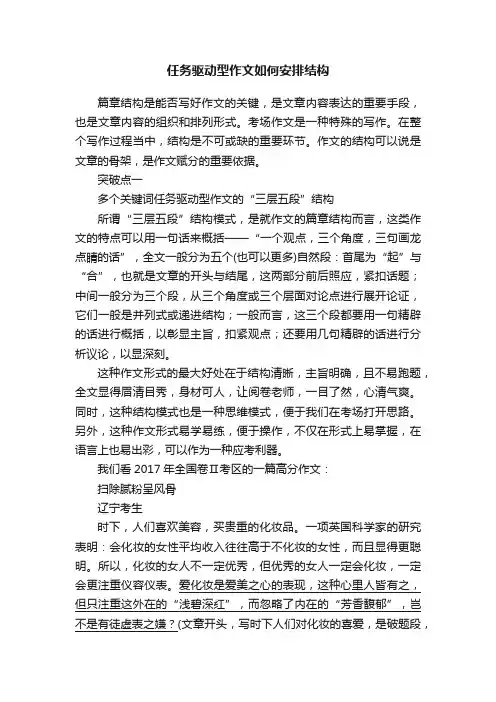 任务驱动型作文如何安排结构

篇章结构是能否写好作文的关键，是文章内容表达的重要手段，也是文章内容的组织和排列形式。考场作文是一种特殊的写作。在整个写作过程当中，结构是不可或缺的重要环节。作文的结构可以说是文章的骨架，是作文赋分的重要依据。

突破点一

多个关键词任务驱动型作文的“三层五段”结构

所谓“三层五段”结构模式，是就作文的篇章结构而言，这类作文的特点可以用一句话来概括——“一个观点，三个角度，三句画龙点睛的话”，全文一般分为五个(也可以更多)自然段：首尾为“起”与“合”，也就是文章的开头与结尾，这两部分前后照应，紧扣话题；中间一般分为三个段，从三个角度或三个层面对论点进行展开论证，它们一般是并列式或递进结构；一般而言，这三个段都要用一句精辟的话进行概括，以彰显主旨，扣紧观点；还要用几句精辟的话进行分析议论，以显深刻。

这种作文形式的最大好处在于结构清晰，主旨明确，且不易跑题，全文显得眉清目秀，身材可人，让阅卷老师，一目了然，心清气爽。同时，这种结构模式也是一种思维模式，便于我们在考场打开思路。另外，这种作文形式易学易练，便于操作，不仅在形式上易掌握，在语言上也易出彩，可以作为一种应考利器。

我们看 2017 年全国卷Ⅱ考区的一篇高分作文：

扫除腻粉呈风骨

辽宁考生

时下，人们喜欢美容，买贵重的化妆品。一项英国科学家的研究表明：会化妆的女性平均收入往往高于不化妆的女性，而且显得更聪明。所以，化妆的女人不一定优秀，但优秀的女人一定会化妆，一定会更注重仪容仪表。爱化妆是爱美之心的表现，这种心里人皆有之，但只注重这外在的“浅碧深红”，而忽略了内在的“芳香馥郁”，岂不是有徒虚表之嫌？(文章开头，写时下人们对化妆的喜爱，是破题段，